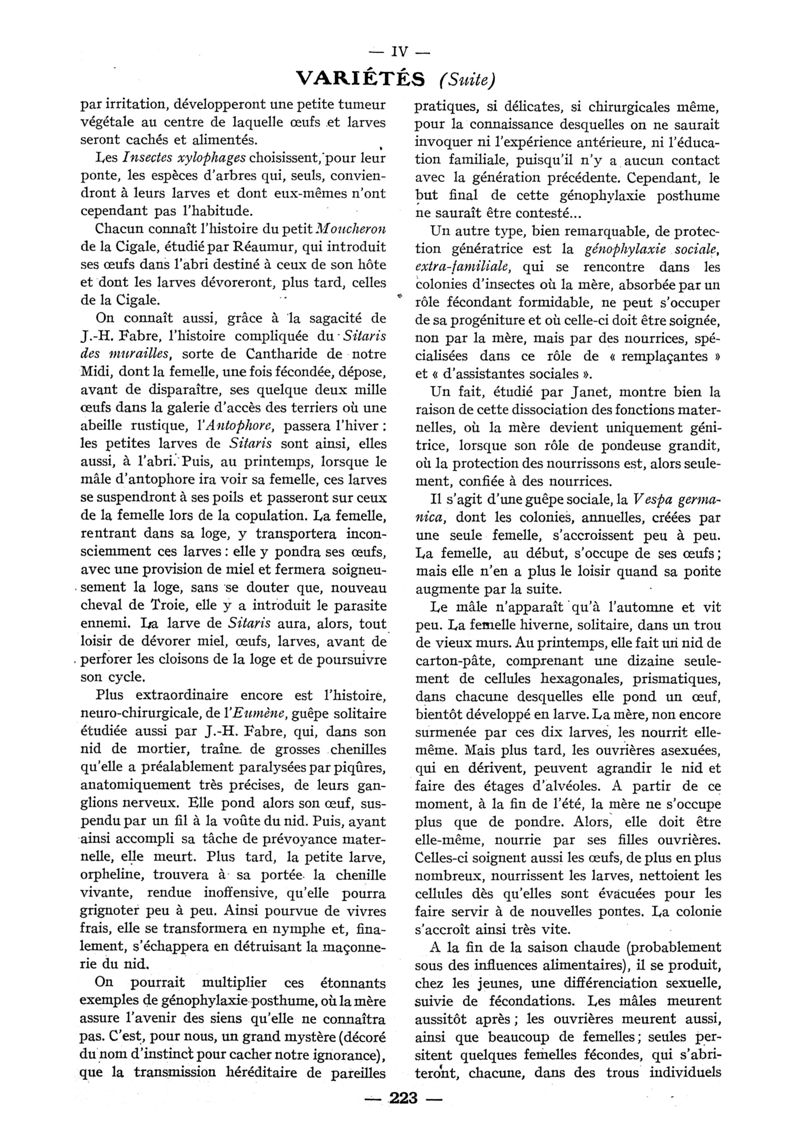 — IV —

VARIÉTÉS (Suite)

par irritation, développeront une petite tumeur végétale au centre de laquelle œufs et larves seront cachés et alimentés.

Les Insectes xylophages choisissent, pour leur ponte, les espèces d'arbres qui, seuls, conviendront à leurs larves et dont eux-mêmes n'ont cependant pas l'habitude.

Chacun connaît l'histoire du petit Moucheron de la Cigale, étudié par Réaumur, qui introduit ses œufs dans l'abri destiné à ceux de son hôte et dont les larves dévoreront, plus tard, celles de la Cigale.

On connaît aussi, grâce à la sagacité de J.-H. Fabre, l'histoire compliquée du Sitaris des murailles, sorte de Cantharide de notre Midi, dont la femelle, une fois fécondée, dépose, avant de disparaître, ses quelque deux mille œufs dans la galerie d'accès des terriers où une abeille rustique, l'Antophore, passera l'hiver : les petites larves de Sitaris sont ainsi, elles aussi, à l'abri. Puis, au printemps, lorsque le mâle d'antophore ira voir sa femelle, ces larves se suspendront à ses poils et passeront sur ceux de la femelle lors de la copulation. La femelle, rentrant dans sa loge, y transportera inconsciemment ces larves : elle y pondra ses œufs, avec une provision de miel et fermera soigneusement la loge, sans se douter que, nouveau cheval de Troie, elle y a introduit le parasite ennemi. La larve de Sitaris aura, alors, tout loisir de dévorer miel, œufs, larves, avant de perforer les cloisons de la loge et de poursuivre son cycle.

Plus extraordinaire encore est l'histoire, neuro-chirurgicale, de l'Eumène, guêpe solitaire étudiée aussi par J.-H. Fabre, qui, dans son nid de mortier, traîne de grosses chenilles qu'elle a préalablement paralysées par piqûres, anatomiquement très précises, de leurs ganglions nerveux. Elle pond alors son œuf, suspendu par un fil à la voûte du nid. Puis, ayant ainsi accompli sa tâche de prévoyance maternelle, elle meurt. Plus tard, la petite larve, orpheline, trouvera à sa portée la chenille vivante, rendue inoffensive, qu'elle pourra grignoter peu à peu. Ainsi pourvue de vivres frais, elle se transformera en nymphe et, finalement, s'échappera en détruisant la maçonnerie du nid.

On pourrait multiplier ces étonnants exemples de génophylaxie posthume, où la mère assure l'avenir des siens qu'elle ne connaîtra pas. C'est, pour nous, un grand mystère (décoré du nom d'instinct pour cacher notre ignorance), que la transmission héréditaire de pareilles pratiques, si délicates, si chirurgicales même, pour la connaissance desquelles on ne saurait invoquer ni l'expérience antérieure, ni l'éducation familiale, puisqu'il n'y a aucun contact avec la génération précédente. Cependant, le but final de cette génophylaxie posthume ne saurait être contesté...

Un autre type, bien remarquable, de protection génératrice est la génophylaxie sociale, extra-familiale, qui se rencontre dans les colonies d'insectes où la mère, absorbée par un rôle fécondant formidable, ne peut s'occuper de sa progéniture et où celle-ci doit être soignée, non par la mère, mais par des nourrices, spécialisées dans ce rôle de « remplaçantes » et « d'assistantes sociales ».

Un fait, étudié par Janet, montre bien la raison de cette dissociation des fonctions maternelles, où la mère devient uniquement génitrice, lorsque son rôle de pondeuse grandit, où la protection des nourrissons est, alors seulement, confiée à des nourrices.

Il s'agit d'une guêpe sociale, la Vespa germanica, dont les colonies, annuelles, créées par une seule femelle, s'accroissent peu à peu. La femelle, au début, s'occupe de ses œufs ; mais elle n'en a plus le loisir quand sa ponte augmente par la suite.

Le mâle n'apparaît qu'à l'automne et vit peu. La femelle hiverne, solitaire, dans un trou de vieux murs. Au printemps, elle fait un nid de carton-pâte, comprenant une dizaine seulement de cellules hexagonales, prismatiques, dans chacune desquelles elle pond un œuf, bientôt développé en larve. La mère, non encore surmenée par ces dix larves, les nourrit elle-même. Mais plus tard, les ouvrières asexuées, qui en dérivent, peuvent agrandir le nid et faire des étages d'alvéoles. A partir de ce moment, à la fin de l'été, la mère ne s'occupe plus que de pondre. Alors, elle doit être elle-même, nourrie par ses filles ouvrières. Celles-ci soignent aussi les œufs, de plus en plus nombreux, nourrissent les larves, nettoient les cellules dès qu'elles sont évacuées pour les faire servir à de nouvelles pontes. La colonie s'accroît ainsi très vite.

A la fin de la saison chaude (probablement sous des influences alimentaires), il se produit, chez les jeunes, une différenciation sexuelle, suivie de fécondations. Les mâles meurent aussitôt après ; les ouvrières meurent aussi, ainsi que beaucoup de femelles ; seules persistent quelques femelles fécondes, qui s'abriteront, chacune, dans des trous individuels

— 223 —